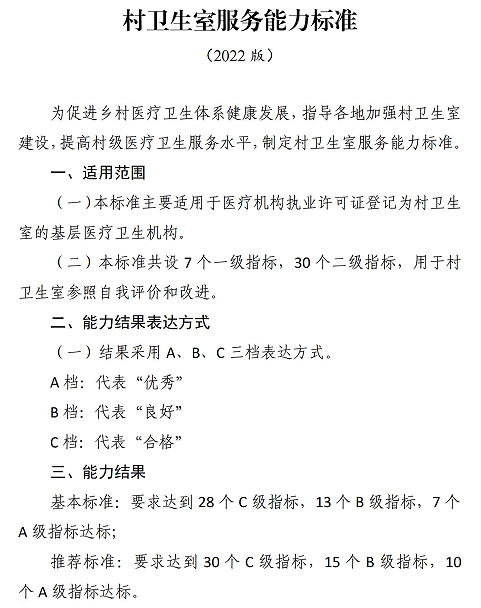 村卫生室服务能力标准

（2022 版）

为促进乡村医疗卫生体系健康发展，指导各地加强村卫生室建设，提高村级医疗卫生服务水平，制定村卫生室服务能力标准。

一、适用范围

（一）本标准主要适用于医疗机构执业许可证登记为村卫生室的基层医疗卫生机构。

（二）本标准共设 7 个一级指标，30 个二级指标，用于村卫生室参照自我评价和改进。

二、能力结果表达方式

（一）结果采用 A、B、C 三档表达方式。

A 档：代表“优秀”

B 档：代表“良好”

C 档：代表“合格”

三、能力结果

基本标准：要求达到 28 个 C 级指标，13 个 B 级指标，7 个 A 级指标达标；

推荐标准：要求达到 30 个 C 级指标，15 个 B 级指标，10 个 A 级指标达标。